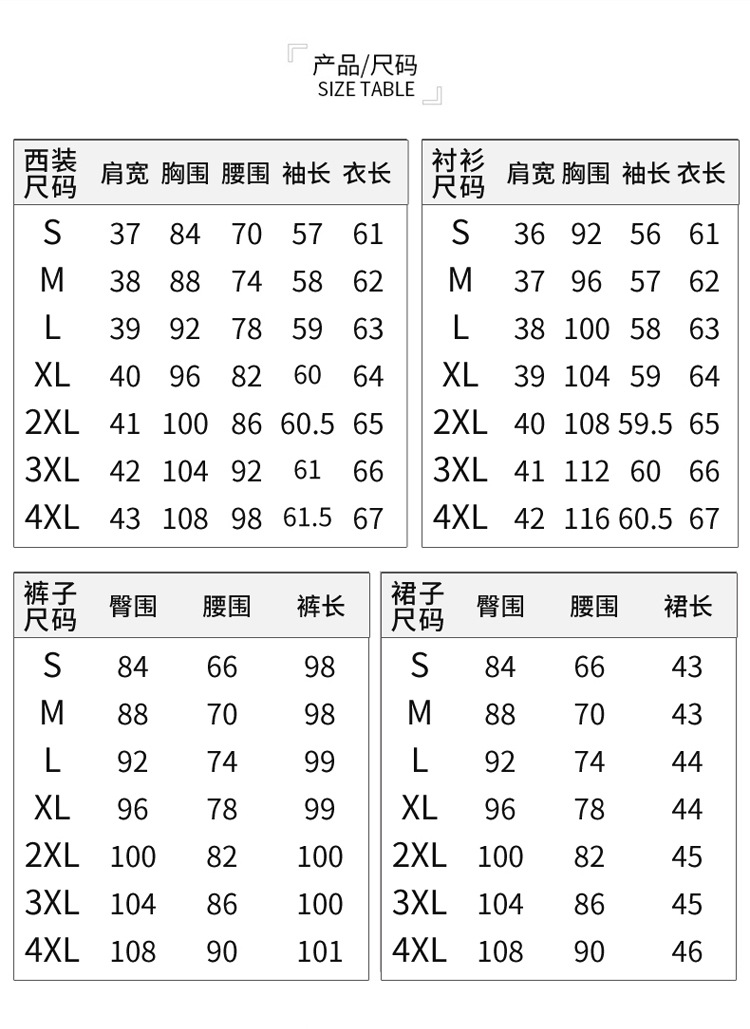 产品/尺码
SIZE TABLE

| 西装尺码 | 肩宽 | 胸围 | 腰围 | 袖长 | 衣长 |
|---|---|---|---|---|---|
| S | 37 | 84 | 70 | 57 | 61 |
| M | 38 | 88 | 74 | 58 | 62 |
| L | 39 | 92 | 78 | 59 | 63 |
| XL | 40 | 96 | 82 | 60 | 64 |
| 2XL | 41 | 100 | 86 | 60.5 | 65 |
| 3XL | 42 | 104 | 92 | 61 | 66 |
| 4XL | 43 | 108 | 98 | 61.5 | 67 |

| 衬衫尺码 | 肩宽 | 胸围 | 袖长 | 衣长 |
|---|---|---|---|---|
| S | 36 | 92 | 56 | 61 |
| M | 37 | 96 | 57 | 62 |
| L | 38 | 100 | 58 | 63 |
| XL | 39 | 104 | 59 | 64 |
| 2XL | 40 | 108 | 59.5 | 65 |
| 3XL | 41 | 112 | 60 | 66 |
| 4XL | 42 | 116 | 60.5 | 67 |

| 裤子尺码 | 臀围 | 腰围 | 裤长 |
|---|---|---|---|
| S | 84 | 66 | 98 |
| M | 88 | 70 | 98 |
| L | 92 | 74 | 99 |
| XL | 96 | 78 | 99 |
| 2XL | 100 | 82 | 100 |
| 3XL | 104 | 86 | 100 |
| 4XL | 108 | 90 | 101 |

| 裙子尺码 | 臀围 | 腰围 | 裙长 |
|---|---|---|---|
| S | 84 | 66 | 43 |
| M | 88 | 70 | 43 |
| L | 92 | 74 | 44 |
| XL | 96 | 78 | 44 |
| 2XL | 100 | 82 | 45 |
| 3XL | 104 | 86 | 45 |
| 4XL | 108 | 90 | 46 |